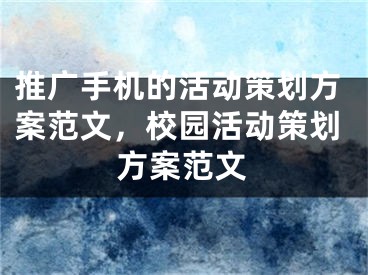 推广手机的活动策划方案范文，校园活动策划方案范文